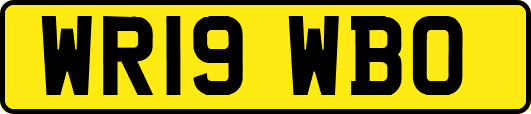 WR19 WBO